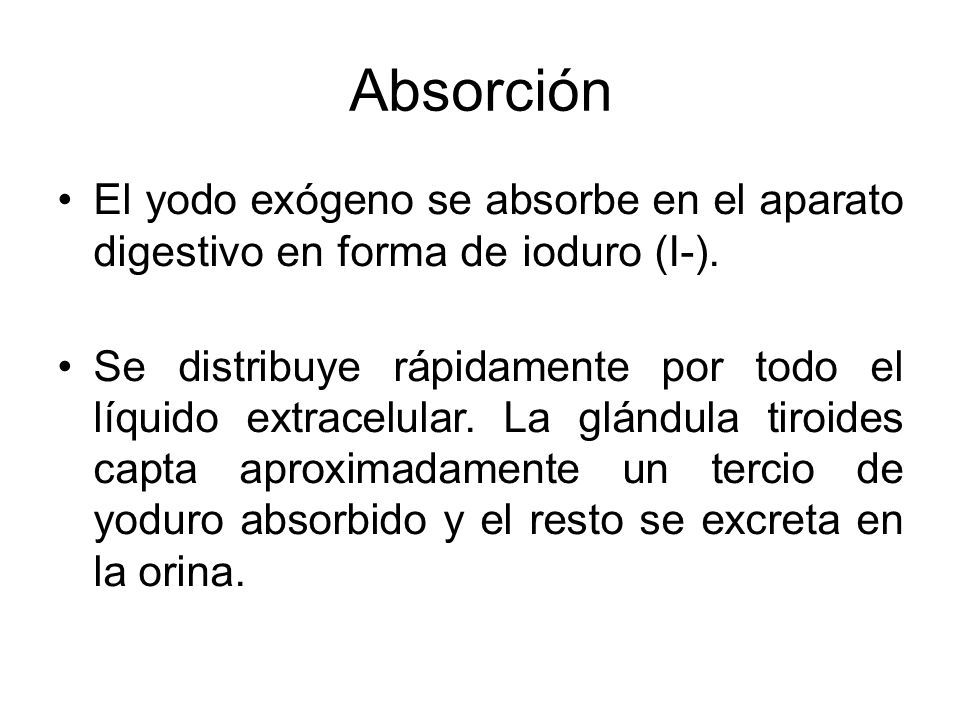 Absorción

• El yodo exógeno se absorbe en el aparato digestivo en forma de ioduro (I-).

• Se distribuye rápidamente por todo el líquido extracelular. La glándula tiroides capta aproximadamente un tercio de yoduro absorbido y el resto se excreta en la orina.